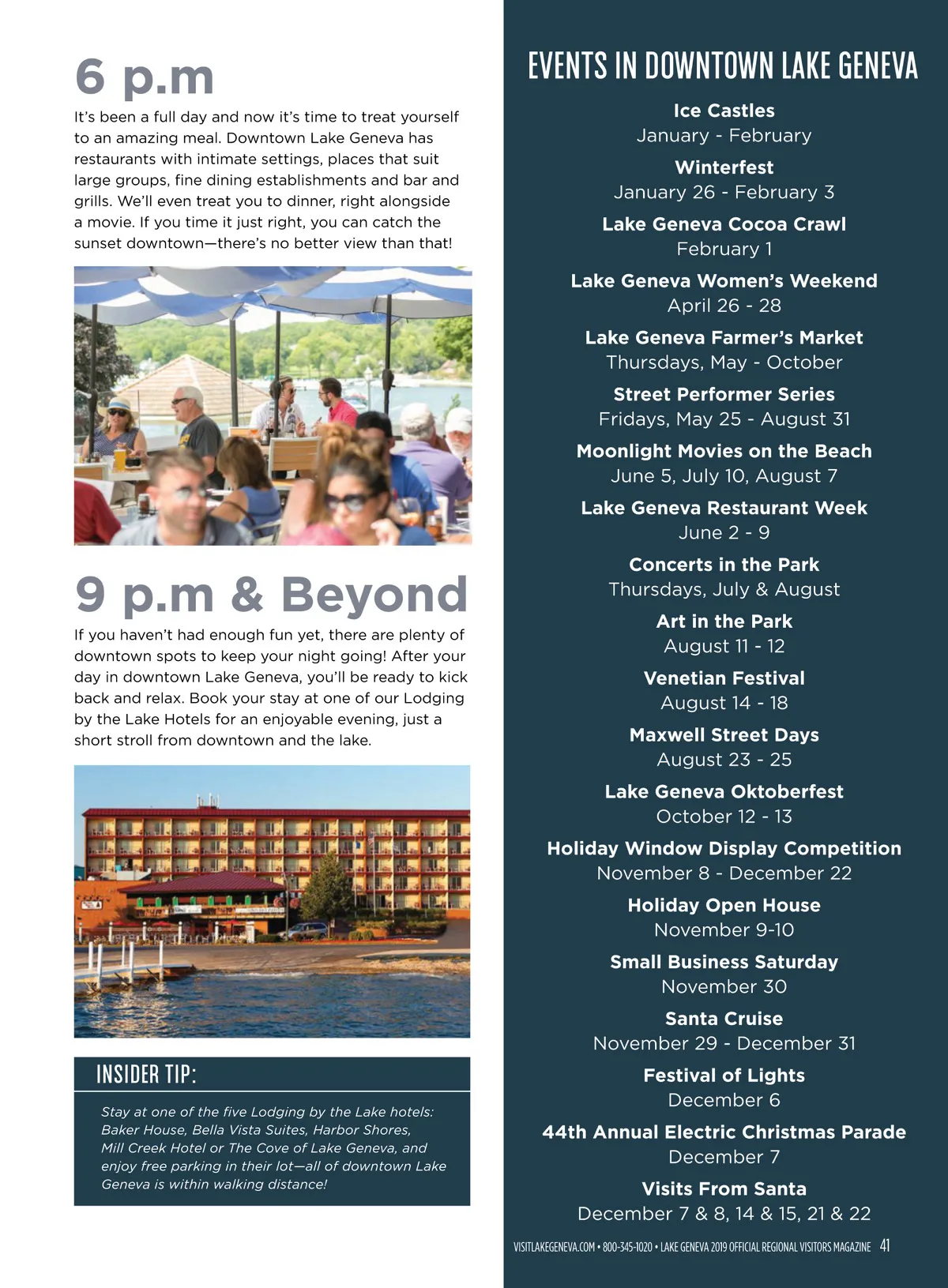 6 p.m

It's been a full day and now it's time to treat yourself to an amazing meal. Downtown Lake Geneva has restaurants with intimate settings, places that suit large groups, fine dining establishments and bar and grills. We'll even treat you to dinner, right alongside a movie. If you time it just right, you can catch the sunset downtown—there's no better view than that!

9 p.m & Beyond

If you haven't had enough fun yet, there are plenty of downtown spots to keep your night going! After your day in downtown Lake Geneva, you'll be ready to kick back and relax. Book your stay at one of our Lodging by the Lake Hotels for an enjoyable evening, just a short stroll from downtown and the lake.

INSIDER TIP:

Stay at one of the five Lodging by the Lake hotels: Baker House, Bella Vista Suites, Harbor Shores, Mill Creek Hotel or The Cove of Lake Geneva, and enjoy free parking in their lot—all of downtown Lake Geneva is within walking distance!

EVENTS IN DOWNTOWN LAKE GENEVA

Ice Castles
January - February

Winterfest
January 26 - February 3

Lake Geneva Cocoa Crawl
February 1

Lake Geneva Women's Weekend
April 26 - 28

Lake Geneva Farmer's Market
Thursdays, May - October

Street Performer Series
Fridays, May 25 - August 31

Moonlight Movies on the Beach
June 5, July 10, August 7

Lake Geneva Restaurant Week
June 2 - 9

Concerts in the Park
Thursdays, July & August

Art in the Park
August 11 - 12

Venetian Festival
August 14 - 18

Maxwell Street Days
August 23 - 25

Lake Geneva Oktoberfest
October 12 - 13

Holiday Window Display Competition
November 8 - December 22

Holiday Open House
November 9-10

Small Business Saturday
November 30

Santa Cruise
November 29 - December 31

Festival of Lights
December 6

44th Annual Electric Christmas Parade
December 7

Visits From Santa
December 7 & 8, 14 & 15, 21 & 22

VISITLAKEGENEVA.COM • 800-345-1020 • LAKE GENEVA 2019 OFFICIAL REGIONAL VISITORS MAGAZINE 41